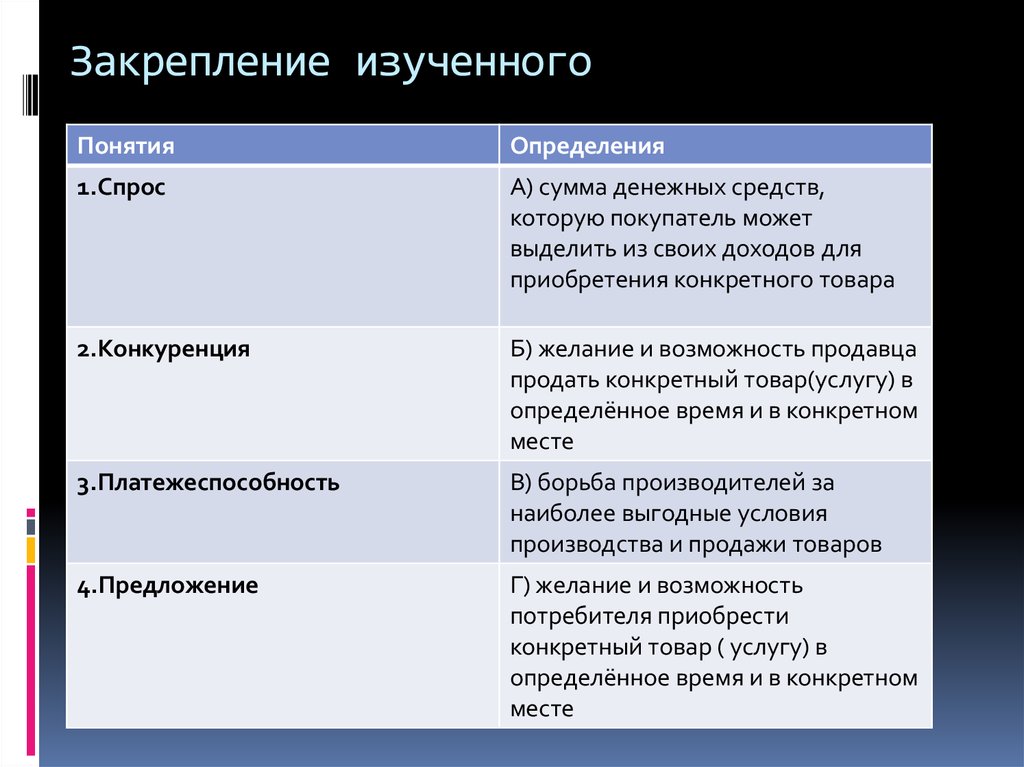 Закрепление изученного

| Понятия | Определения |
|---|---|
| 1.Спрос | А) сумма денежных средств, которую покупатель может выделить из своих доходов для приобретения конкретного товара |
| 2.Конкуренция | Б) желание и возможность продавца продать конкретный товар(услугу) в определённое время и в конкретном месте |
| 3.Платежеспособность | В) борьба производителей за наиболее выгодные условия производства и продажи товаров |
| 4.Предложение | Г) желание и возможность потребителя приобрести конкретный товар ( услугу) в определённое время и в конкретном месте |